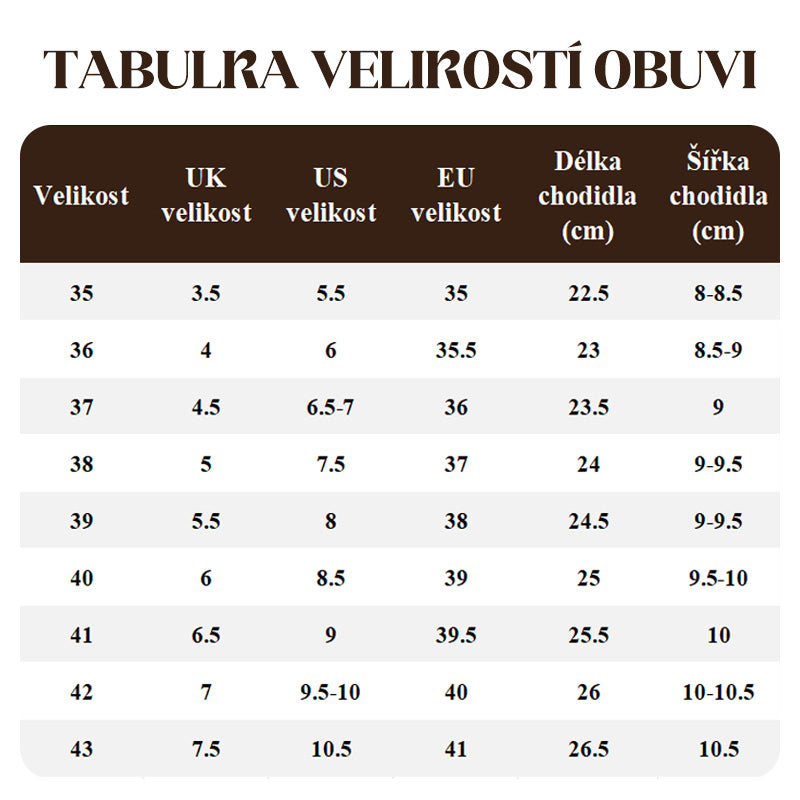 TABULKA VELIKOSTÍ OBUVI

| Velikost | UK velikost | US velikost | EU velikost | Délka chodidla (cm) | Šířka chodidla (cm) |
|---|---|---|---|---|---|
| 35 | 3.5 | 5.5 | 35 | 22.5 | 8-8.5 |
| 36 | 4 | 6 | 35.5 | 23 | 8.5-9 |
| 37 | 4.5 | 6.5-7 | 36 | 23.5 | 9 |
| 38 | 5 | 7.5 | 37 | 24 | 9-9.5 |
| 39 | 5.5 | 8 | 38 | 24.5 | 9-9.5 |
| 40 | 6 | 8.5 | 39 | 25 | 9.5-10 |
| 41 | 6.5 | 9 | 39.5 | 25.5 | 10 |
| 42 | 7 | 9.5-10 | 40 | 26 | 10-10.5 |
| 43 | 7.5 | 10.5 | 41 | 26.5 | 10.5 |